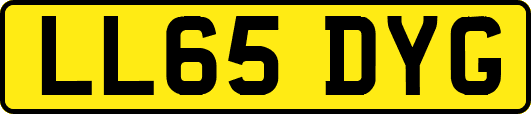 LL65 DYG